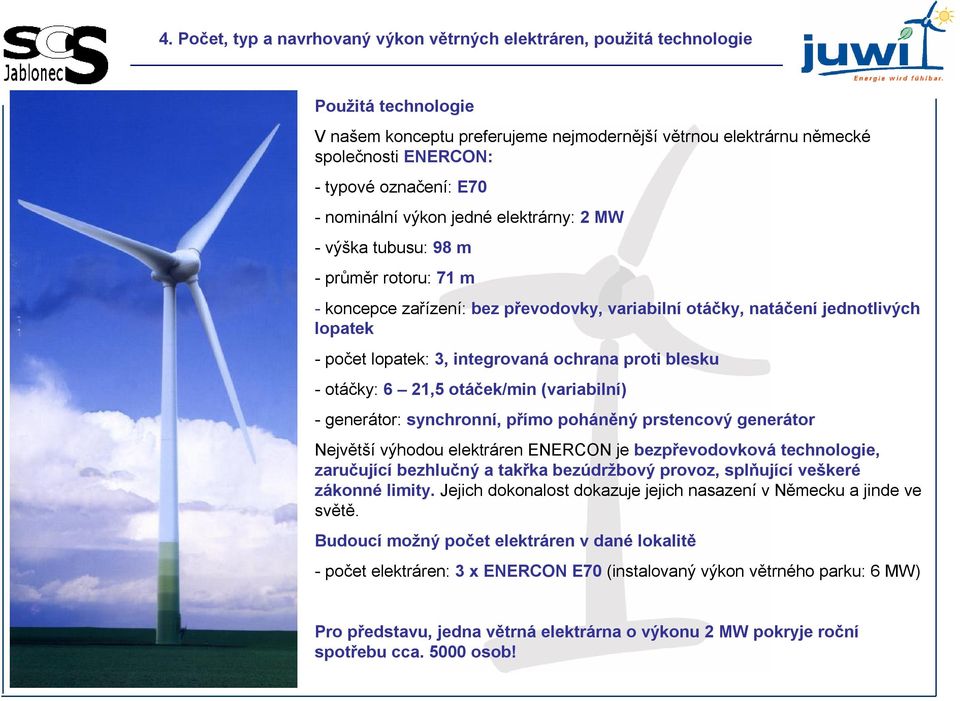 SCS
Jablonec

4. Počet, typ a navrhovaný výkon větrných elektráren, použitá technologie

juwi
Energie wird fühlbar.

Použitá technologie

V našem konceptu preferujeme nejmodernější větrnou elektrárnu německé společnosti ENERCON:

- typové označení: E70

- nominální výkon jedné elektrárny: 2 MW

- výška tubusu: 98 m

- průměr rotoru: 71 m

- koncepce zařízení: bez převodovky, variabilní otáčky, natáčení jednotlivých lopatek

- počet lopatek: 3, integrovaná ochrana proti blesku

- otáčky: 6 – 21,5 otáček/min (variabilní)

- generátor: synchronní, přímo poháněný prstencový generátor

Největší výhodou elektráren ENERCON je bezpřevodovková technologie, zaručující bezhlučný a takřka bezúdržbový provoz, splňující veškeré zákonné limity. Jejich dokonalost dokazuje jejich nasazení v Německu a jinde ve světě.

Budoucí možný počet elektráren v dané lokalitě

- počet elektráren: 3 x ENERCON E70 (instalovaný výkon větrného parku: 6 MW)

Pro představu, jedna větrná elektrárna o výkonu 2 MW pokryje roční spotřebu cca. 5000 osob!